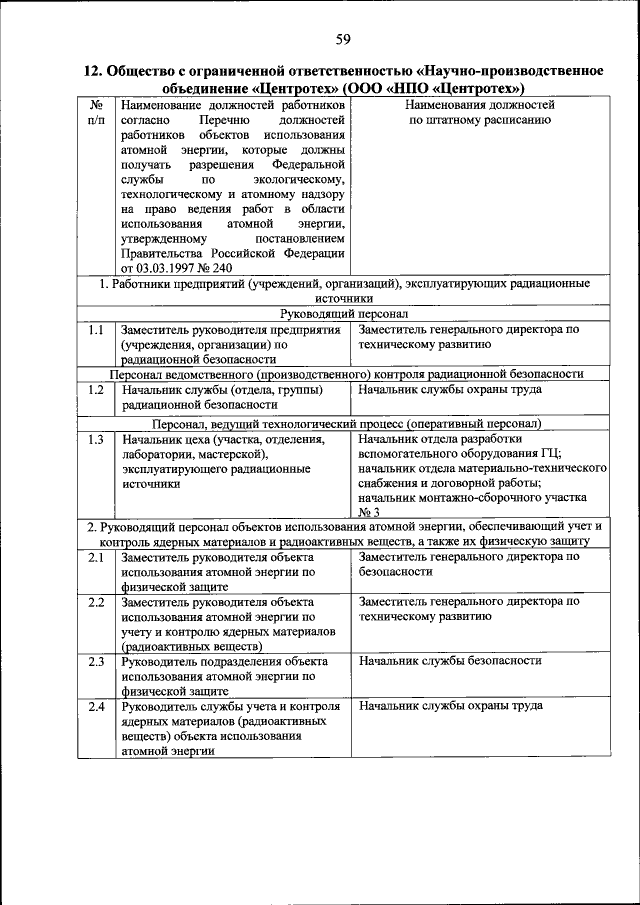 59

**12. Общество с ограниченной ответственностью «Научно-производственное объединение «Центротех» (ООО «НПО «Центротех»)**

| № п/п | Наименование должностей работников согласно Перечню должностей работников объектов использования атомной энергии, которые должны получать разрешения Федеральной службы по экологическому, технологическому и атомному надзору на право ведения работ в области использования атомной энергии, утвержденному постановлением Правительства Российской Федерации от 03.03.1997 № 240 | Наименования должностей по штатному расписанию |
|---|---|---|
| 1. Работники предприятий (учреждений, организаций), эксплуатирующих радиационные источники | | |
| Руководящий персонал | | |
| 1.1 | Заместитель руководителя предприятия (учреждения, организации) по радиационной безопасности | Заместитель генерального директора по техническому развитию |
| Персонал ведомственного (производственного) контроля радиационной безопасности | | |
| 1.2 | Начальник службы (отдела, группы) радиационной безопасности | Начальник службы охраны труда |
| Персонал, ведущий технологический процесс (оперативный персонал) | | |
| 1.3 | Начальник цеха (участка, отделения, лаборатории, мастерской), эксплуатирующего радиационные источники | Начальник отдела разработки вспомогательного оборудования ГЦ; начальник отдела материально-технического снабжения и договорной работы; начальник монтажно-сборочного участка № 3 |
| 2. Руководящий персонал объектов использования атомной энергии, обеспечивающий учет и контроль ядерных материалов и радиоактивных веществ, а также их физическую защиту | | |
| 2.1 | Заместитель руководителя объекта использования атомной энергии по физической защите | Заместитель генерального директора по безопасности |
| 2.2 | Заместитель руководителя объекта использования атомной энергии по учету и контролю ядерных материалов (радиоактивных веществ) | Заместитель генерального директора по техническому развитию |
| 2.3 | Руководитель подразделения объекта использования атомной энергии по физической защите | Начальник службы безопасности |
| 2.4 | Руководитель службы учета и контроля ядерных материалов (радиоактивных веществ) объекта использования атомной энергии | Начальник службы охраны труда |